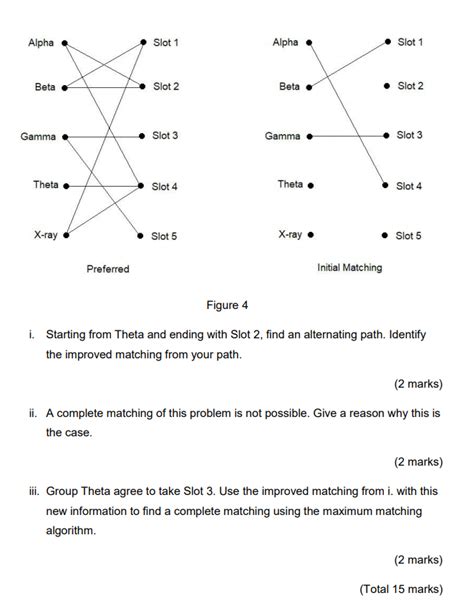 Alpha
Beta
Gamma
Theta
X-ray

Slot 1
Slot 2
Slot 3
Slot 4
Slot 5

Preferred

Alpha
Beta
Gamma
Theta
X-ray

Slot 1
Slot 2
Slot 3
Slot 4
Slot 5

Initial Matching

Figure 4

i. Starting from Theta and ending with Slot 2, find an alternating path. Identify the improved matching from your path.

(2 marks)

ii. A complete matching of this problem is not possible. Give a reason why this is the case.

(2 marks)

iii. Group Theta agree to take Slot 3. Use the improved matching from i. with this new information to find a complete matching using the maximum matching algorithm.

(2 marks)

(Total 15 marks)